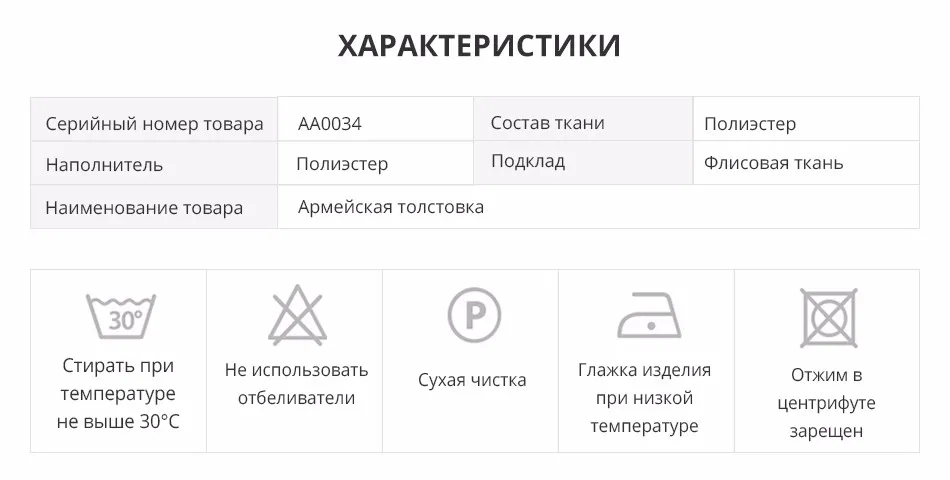 ХАРАКТЕРИСТИКИ

| Серийный номер товара | AA0034 | Состав ткани | Полиэстер |
|---|---|---|---|
| Наполнитель | Полиэстер | Подклад | Флисовая ткань |
| Наименование товара | Армейская толстовка | | |

30°

Стирать при температуре не выше 30°C

Не использовать отбеливатели

P

Сухая чистка

Глажка изделия при низкой температуре

Отжим в центрифуте зарещен